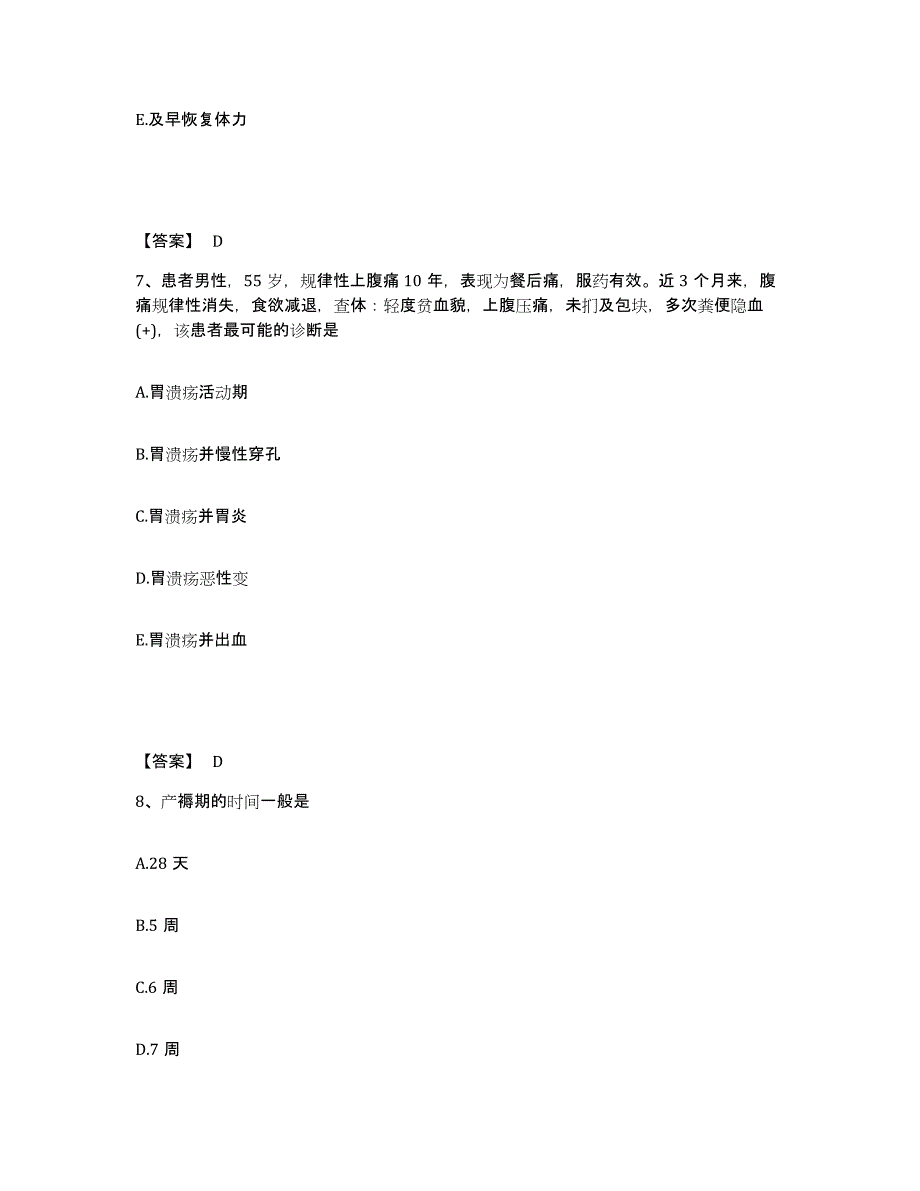 E.及早恢复体力

【答案】 D

7、患者男性，55 岁，规律性上腹痛 10 年，表现为餐后痛，服药有效。近 3 个月来，腹痛规律性消失，食欲减退，查体：轻度贫血貌，上腹压痛，未扪及包块，多次粪便隐血(+)，该患者最可能的诊断是

A.胃溃疡活动期

B.胃溃疡并慢性穿孔

C.胃溃疡并胃炎

D.胃溃疡恶性变

E.胃溃疡并出血

【答案】 D

8、产褥期的时间一般是

A.28 天

B.5 周

C.6 周

D.7 周